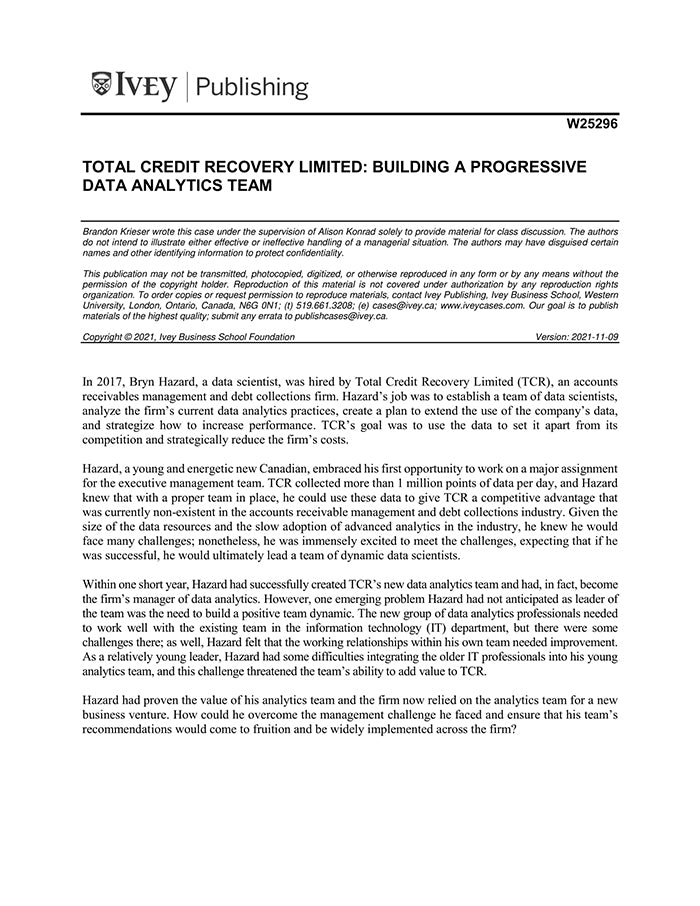 IVEY | Publishing

W25296

TOTAL CREDIT RECOVERY LIMITED: BUILDING A PROGRESSIVE DATA ANALYTICS TEAM

Brandon Krieser wrote this case under the supervision of Alison Konrad solely to provide material for class discussion. The authors do not intend to illustrate either effective or ineffective handling of a managerial situation. The authors may have disguised certain names and other identifying information to protect confidentiality.

This publication may not be transmitted, photocopied, digitized, or otherwise reproduced in any form or by any means without the permission of the copyright holder. Reproduction of this material is not covered under authorization by any reproduction rights organization. To order copies or request permission to reproduce materials, contact Ivey Publishing, Ivey Business School, Western University, London, Ontario, Canada, N6G 0N1; (t) 519.661.3208; (e) cases@ivey.ca; www.iveycases.com. Our goal is to publish materials of the highest quality; submit any errata to publishcases@ivey.ca.

Copyright © 2021, Ivey Business School Foundation Version: 2021-11-09

In 2017, Bryn Hazard, a data scientist, was hired by Total Credit Recovery Limited (TCR), an accounts receivables management and debt collections firm. Hazard's job was to establish a team of data scientists, analyze the firm's current data analytics practices, create a plan to extend the use of the company's data, and strategize how to increase performance. TCR's goal was to use the data to set it apart from its competition and strategically reduce the firm's costs.

Hazard, a young and energetic new Canadian, embraced his first opportunity to work on a major assignment for the executive management team. TCR collected more than 1 million points of data per day, and Hazard knew that with a proper team in place, he could use these data to give TCR a competitive advantage that was currently non-existent in the accounts receivable management and debt collections industry. Given the size of the data resources and the slow adoption of advanced analytics in the industry, he knew he would face many challenges; nonetheless, he was immensely excited to meet the challenges, expecting that if he was successful, he would ultimately lead a team of dynamic data scientists.

Within one short year, Hazard had successfully created TCR's new data analytics team and had, in fact, become the firm's manager of data analytics. However, one emerging problem Hazard had not anticipated as leader of the team was the need to build a positive team dynamic. The new group of data analytics professionals needed to work well with the existing team in the information technology (IT) department, but there were some challenges there; as well, Hazard felt that the working relationships within his own team needed improvement. As a relatively young leader, Hazard had some difficulties integrating the older IT professionals into his young analytics team, and this challenge threatened the team's ability to add value to TCR.

Hazard had proven the value of his analytics team and the firm now relied on the analytics team for a new business venture. How could he overcome the management challenge he faced and ensure that his team's recommendations would come to fruition and be widely implemented across the firm?